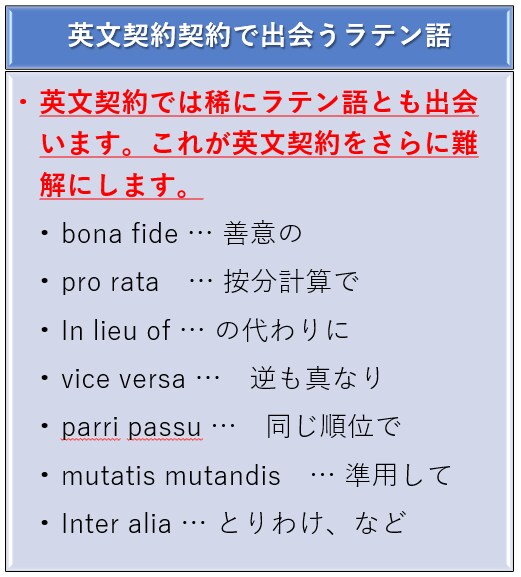 英文契約契約で出会うラテン語

• 英文契約では稀にラテン語とも出会います。これが英文契約をさらに難解にします。

• bona fide … 善意の

• pro rata … 按分計算で

• In lieu of … の代わりに

• vice versa … 逆も真なり

• parri passu … 同じ順位で

• mutatis mutandis … 準用して

• Inter alia … とりわけ、など